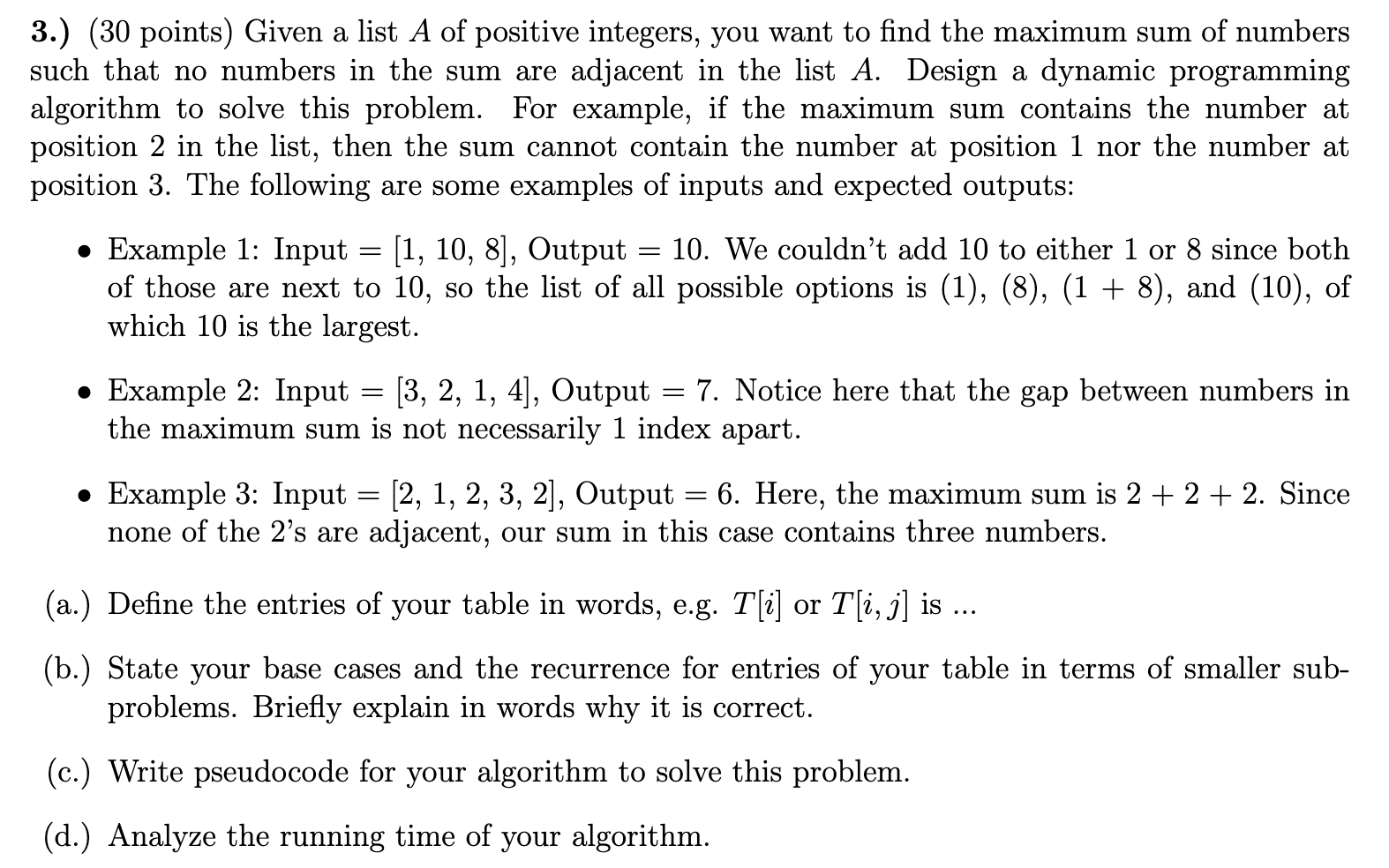 3.) (30 points) Given a list $A$ of positive integers, you want to find the maximum sum of numbers such that no numbers in the sum are adjacent in the list $A$. Design a dynamic programming algorithm to solve this problem. For example, if the maximum sum contains the number at position 2 in the list, then the sum cannot contain the number at position 1 nor the number at position 3. The following are some examples of inputs and expected outputs:

• Example 1: Input = [1, 10, 8], Output = 10. We couldn't add 10 to either 1 or 8 since both of those are next to 10, so the list of all possible options is (1), (8), (1 + 8), and (10), of which 10 is the largest.

• Example 2: Input = [3, 2, 1, 4], Output = 7. Notice here that the gap between numbers in the maximum sum is not necessarily 1 index apart.

• Example 3: Input = [2, 1, 2, 3, 2], Output = 6. Here, the maximum sum is 2 + 2 + 2. Since none of the 2's are adjacent, our sum in this case contains three numbers.

(a.) Define the entries of your table in words, e.g. $T[i]$ or $T[i, j]$ is ...

(b.) State your base cases and the recurrence for entries of your table in terms of smaller subproblems. Briefly explain in words why it is correct.

(c.) Write pseudocode for your algorithm to solve this problem.

(d.) Analyze the running time of your algorithm.